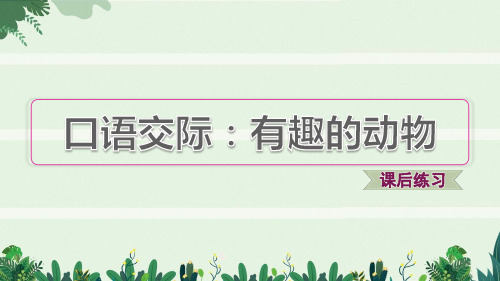 口语交际：有趣的动物

课后练习